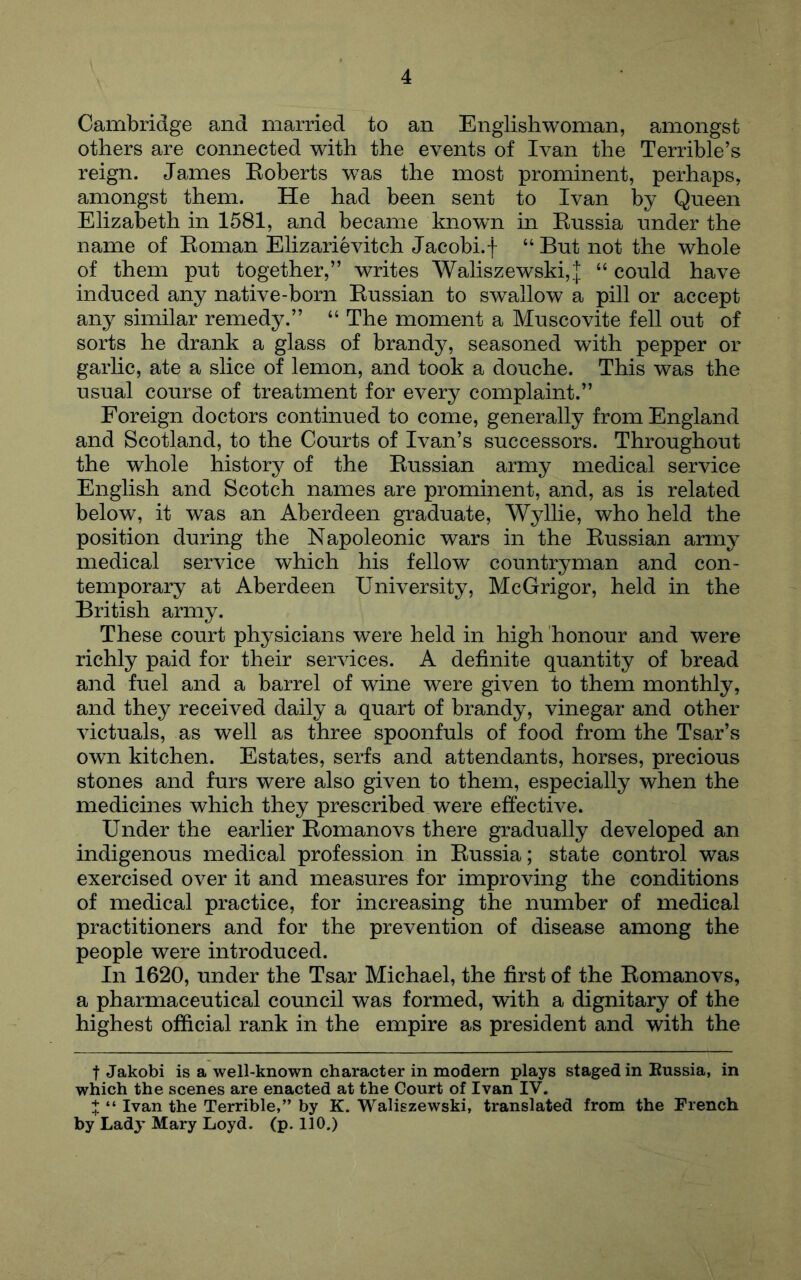 4

Cambridge and married to an Englishwoman, amongst others are connected with the events of Ivan the Terrible's reign. James Roberts was the most prominent, perhaps, amongst them. He had been sent to Ivan by Queen Elizabeth in 1581, and became known in Russia under the name of Roman Elizarievitch Jacobi.† "But not the whole of them put together," writes Waliszewski,‡ "could have induced any native-born Russian to swallow a pill or accept any similar remedy." "The moment a Muscovite fell out of sorts he drank a glass of brandy, seasoned with pepper or garlic, ate a slice of lemon, and took a douche. This was the usual course of treatment for every complaint."

Foreign doctors continued to come, generally from England and Scotland, to the Courts of Ivan's successors. Throughout the whole history of the Russian army medical service English and Scotch names are prominent, and, as is related below, it was an Aberdeen graduate, Wyllie, who held the position during the Napoleonic wars in the Russian army medical service which his fellow countryman and contemporary at Aberdeen University, McGrigor, held in the British army.

These court physicians were held in high honour and were richly paid for their services. A definite quantity of bread and fuel and a barrel of wine were given to them monthly, and they received daily a quart of brandy, vinegar and other victuals, as well as three spoonfuls of food from the Tsar's own kitchen. Estates, serfs and attendants, horses, precious stones and furs were also given to them, especially when the medicines which they prescribed were effective.

Under the earlier Romanovs there gradually developed an indigenous medical profession in Russia; state control was exercised over it and measures for improving the conditions of medical practice, for increasing the number of medical practitioners and for the prevention of disease among the people were introduced.

In 1620, under the Tsar Michael, the first of the Romanovs, a pharmaceutical council was formed, with a dignitary of the highest official rank in the empire as president and with the

† Jakobi is a well-known character in modern plays staged in Russia, in which the scenes are enacted at the Court of Ivan IV.
‡ "Ivan the Terrible," by K. Waliszewski, translated from the French by Lady Mary Loyd. (p. 110.)